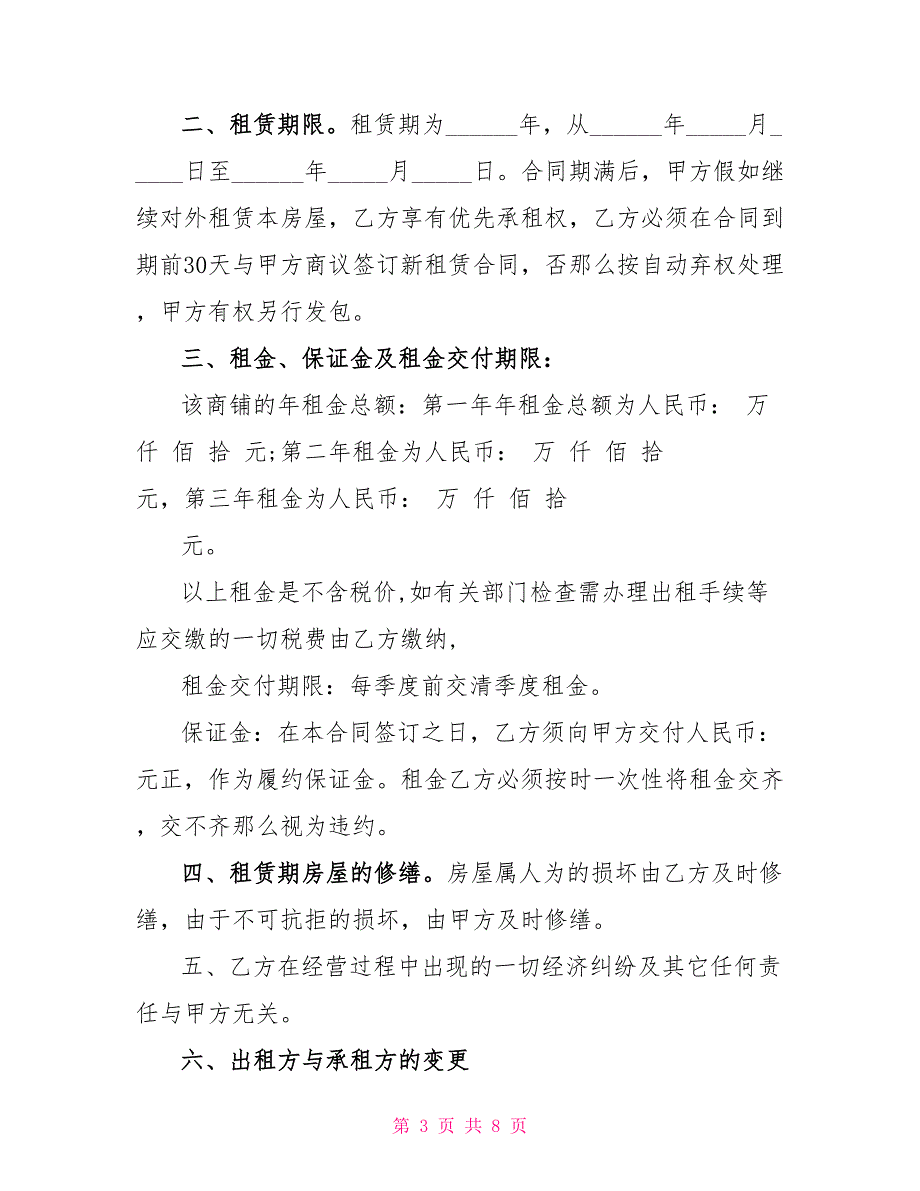 二、租赁期限。租赁期为______年，从______年_____月_____日至______年_____月_____日。合同期满后，甲方假如继续对外租赁本房屋，乙方享有优先承租权，乙方必须在合同到期前30天与甲方商议签订新租赁合同，否那么按自动弃权处理，甲方有权另行发包。

三、租金、保证金及租金交付期限：

该商铺的年租金总额：第一年年租金总额为人民币： 万 仟 佰 拾 元;第二年租金为人民币： 万 仟 佰 拾 元，第三年租金为人民币： 万 仟 佰 拾 元。

以上租金是不含税价,如有关部门检查需办理出租手续等应交缴的一切税费由乙方缴纳，

租金交付期限：每季度前交清季度租金。

保证金：在本合同签订之日，乙方须向甲方交付人民币：元正，作为履约保证金。租金乙方必须按时一次性将租金交齐，交不齐那么视为违约。

四、租赁期房屋的修缮。房屋属人为的损坏由乙方及时修缮，由于不可抗拒的损坏，由甲方及时修缮。

五、乙方在经营过程中出现的一切经济纠纷及其它任何责任与甲方无关。

六、出租方与承租方的变更

第 3 页 共 8 页